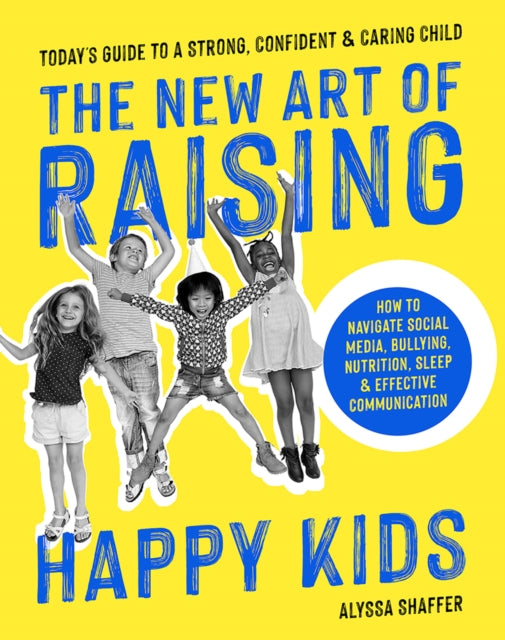 TODAY'S GUIDE TO A STRONG, CONFIDENT & CARING CHILD

THE NEW ART OF RAISING

HOW TO NAVIGATE SOCIAL MEDIA, BULLYING, NUTRITION, SLEEP & EFFECTIVE COMMUNICATION

HAPPY KIDS

ALYSSA SHAFFER